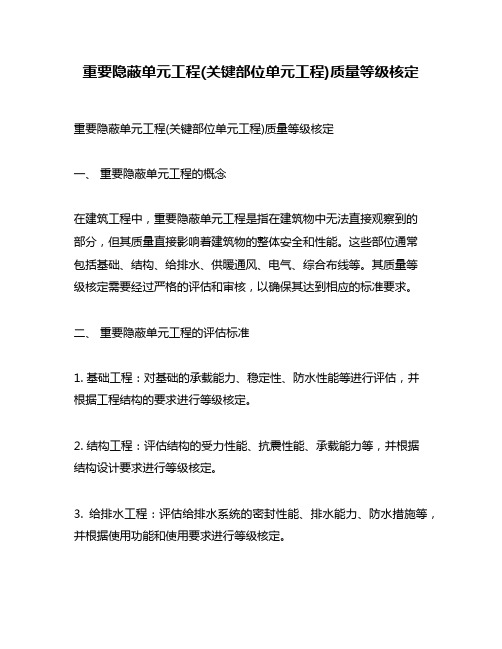 重要隐蔽单元工程(关键部位单元工程)质量等级核定

重要隐蔽单元工程(关键部位单元工程)质量等级核定

一、 重要隐蔽单元工程的概念

在建筑工程中，重要隐蔽单元工程是指在建筑物中无法直接观察到的部分，但其质量直接影响着建筑物的整体安全和性能。这些部位通常包括基础、结构、给排水、供暖通风、电气、综合布线等。其质量等级核定需要经过严格的评估和审核，以确保其达到相应的标准要求。

二、 重要隐蔽单元工程的评估标准

1. 基础工程：对基础的承载能力、稳定性、防水性能等进行评估，并根据工程结构的要求进行等级核定。

2. 结构工程：评估结构的受力性能、抗震性能、承载能力等，并根据结构设计要求进行等级核定。

3. 给排水工程：评估给排水系统的密封性能、排水能力、防水措施等，并根据使用功能和使用要求进行等级核定。